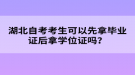 湖北自考考生可以先拿毕业证后拿学位证吗？